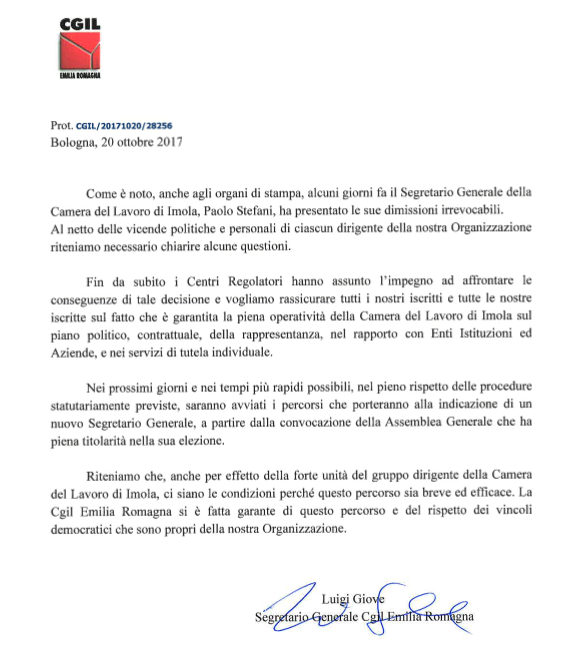 CGIL
EMILIA ROMAGNA

Prot. CGIL/20171020/28256
Bologna, 20 ottobre 2017

Come è noto, anche agli organi di stampa, alcuni giorni fa il Segretario Generale della Camera del Lavoro di Imola, Paolo Stefani, ha presentato le sue dimissioni irrevocabili.
Al netto delle vicende politiche e personali di ciascun dirigente della nostra Organizzazione riteniamo necessario chiarire alcune questioni.

Fin da subito i Centri Regolatori hanno assunto l'impegno ad affrontare le conseguenze di tale decisione e vogliamo rassicurare tutti i nostri iscritti e tutte le nostre iscritte sul fatto che è garantita la piena operatività della Camera del Lavoro di Imola sul piano politico, contrattuale, della rappresentanza, nel rapporto con Enti Istituzioni ed Aziende, e nei servizi di tutela individuale.

Nei prossimi giorni e nei tempi più rapidi possibili, nel pieno rispetto delle procedure statutariamente previste, saranno avviati i percorsi che porteranno alla indicazione di un nuovo Segretario Generale, a partire dalla convocazione della Assemblea Generale che ha piena titolarità nella sua elezione.

Riteniamo che, anche per effetto della forte unità del gruppo dirigente della Camera del Lavoro di Imola, ci siano le condizioni perché questo percorso sia breve ed efficace. La Cgil Emilia Romagna si è fatta garante di questo percorso e del rispetto dei vincoli democratici che sono propri della nostra Organizzazione.

Luigi Giove
Segretario Generale Cgil Emilia Romagna